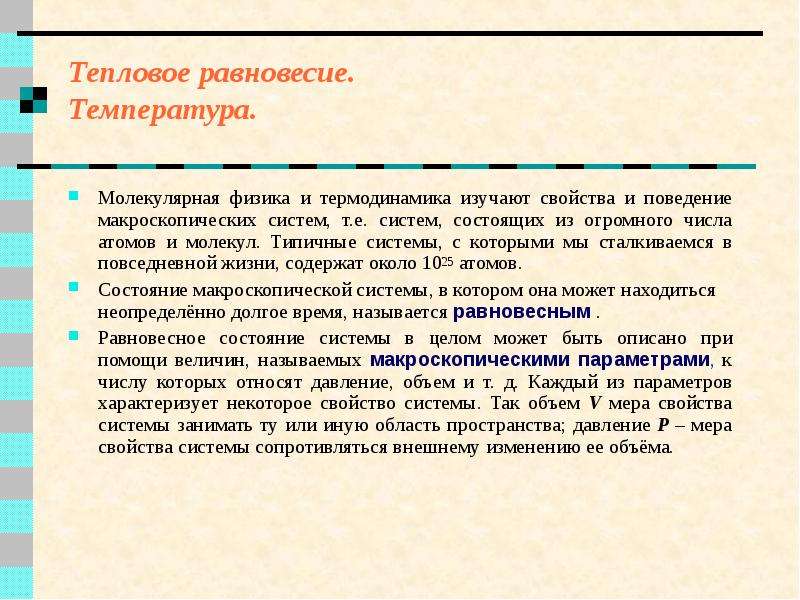 Тепловое равновесие.
Температура.

Молекулярная физика и термодинамика изучают свойства и поведение макроскопических систем, т.е. систем, состоящих из огромного числа атомов и молекул. Типичные системы, с которыми мы сталкиваемся в повседневной жизни, содержат около $10^{25}$ атомов.

Состояние макроскопической системы, в котором она может находиться неопределённо долгое время, называется равновесным .

Равновесное состояние системы в целом может быть описано при помощи величин, называемых макроскопическими параметрами, к числу которых относят давление, объем и т. д. Каждый из параметров характеризует некоторое свойство системы. Так объем $V$ мера свойства системы занимать ту или иную область пространства; давление $P$ – мера свойства системы сопротивляться внешнему изменению ее объёма.